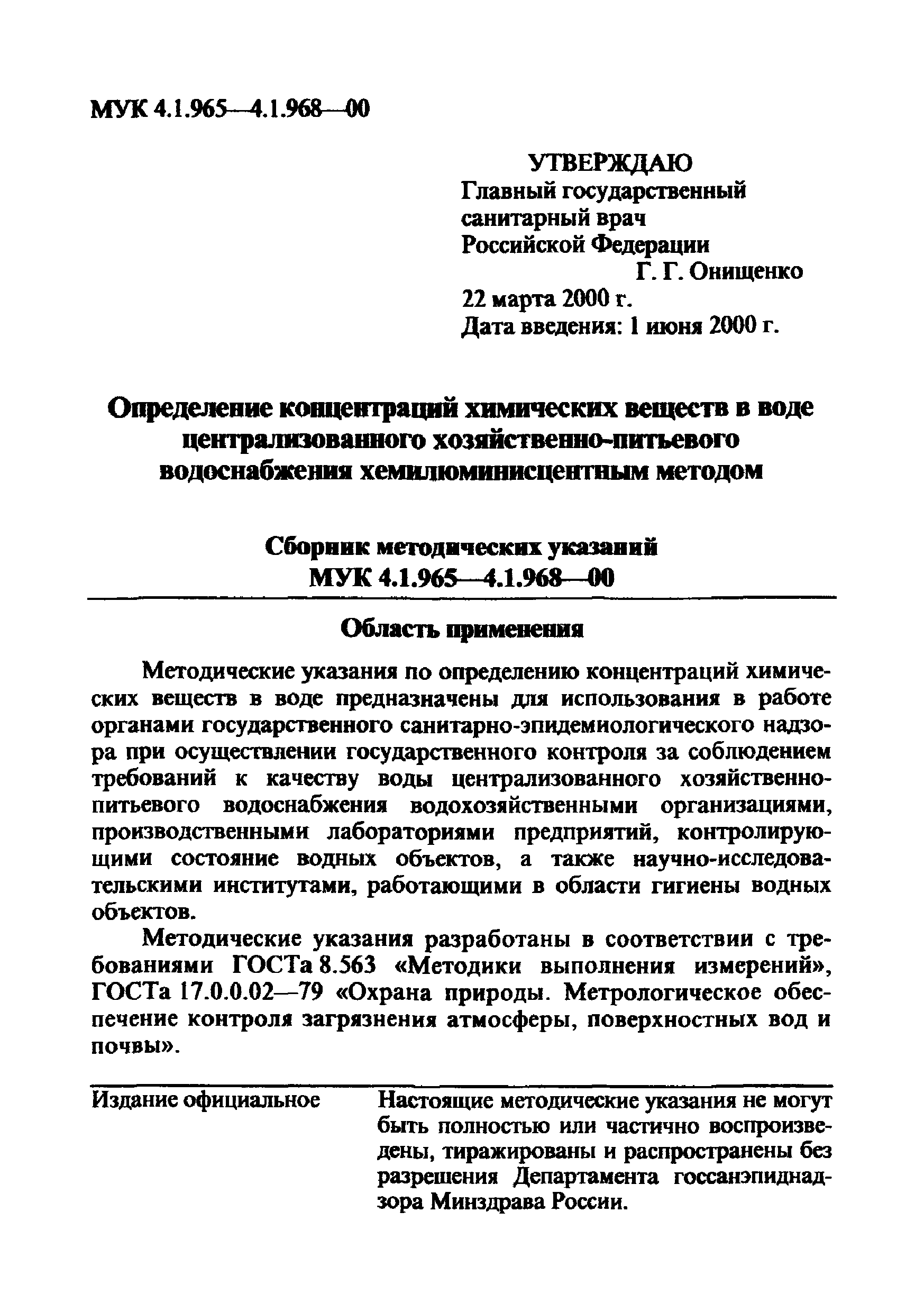 МУК 4.1.965—4.1.968—00

УТВЕРЖДАЮ
Главный государственный санитарный врач Российской Федерации
Г. Г. Онищенко
22 марта 2000 г.
Дата введения: 1 июня 2000 г.

Определение концентраций химических веществ в воде централизованного хозяйственно-питьевого водоснабжения хемилюминисцентным методом

Сборник методических указаний
МУК 4.1.965—4.1.968—00

Область применения

Методические указания по определению концентраций химических веществ в воде предназначены для использования в работе органами государственного санитарно-эпидемиологического надзора при осуществлении государственного контроля за соблюдением требований к качеству воды централизованного хозяйственно-питьевого водоснабжения водохозяйственными организациями, производственными лабораториями предприятий, контролирующими состояние водных объектов, а также научно-исследовательскими институтами, работающими в области гигиены водных объектов.

Методические указания разработаны в соответствии с требованиями ГОСТа 8.563 «Методики выполнения измерений», ГОСТа 17.0.0.02—79 «Охрана природы. Метрологическое обеспечение контроля загрязнения атмосферы, поверхностных вод и почвы».

Издание официальное

Настоящие методические указания не могут быть полностью или частично воспроизведены, тиражированы и распространены без разрешения Департамента госсанэпиднадзора Минздрава России.